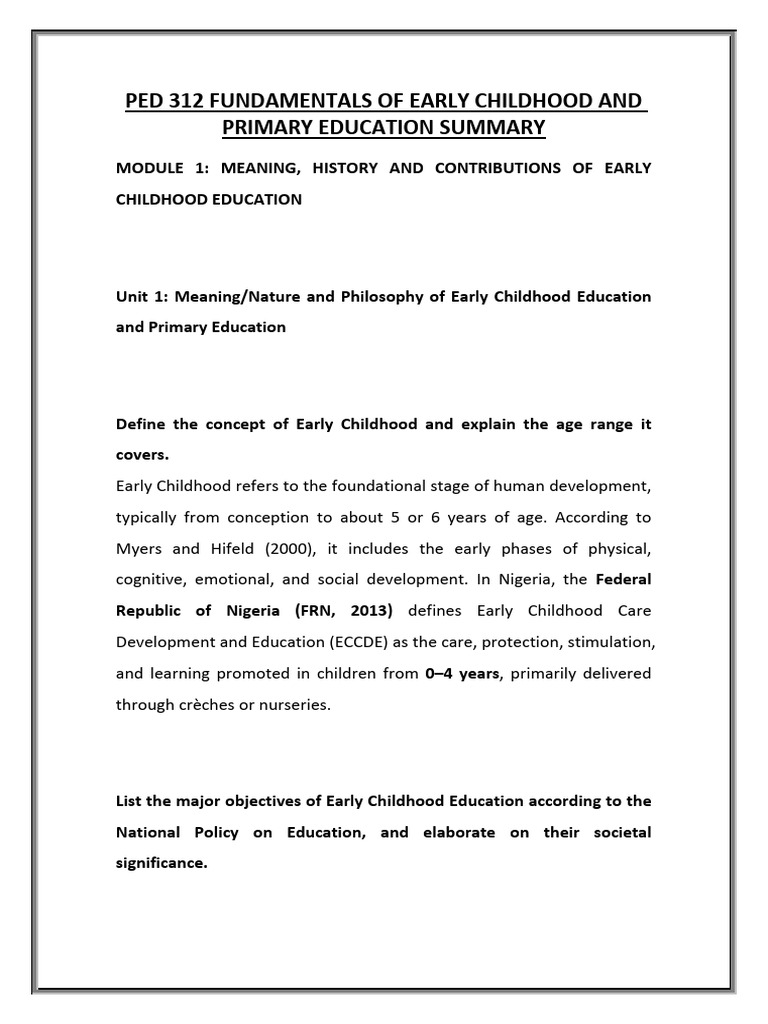 PED 312 FUNDAMENTALS OF EARLY CHILDHOOD AND PRIMARY EDUCATION SUMMARY

MODULE 1: MEANING, HISTORY AND CONTRIBUTIONS OF EARLY CHILDHOOD EDUCATION

Unit 1: Meaning/Nature and Philosophy of Early Childhood Education and Primary Education

Define the concept of Early Childhood and explain the age range it covers.

Early Childhood refers to the foundational stage of human development, typically from conception to about 5 or 6 years of age. According to Myers and Hifeld (2000), it includes the early phases of physical, cognitive, emotional, and social development. In Nigeria, the Federal Republic of Nigeria (FRN, 2013) defines Early Childhood Care Development and Education (ECCDE) as the care, protection, stimulation, and learning promoted in children from 0–4 years, primarily delivered through crèches or nurseries.

List the major objectives of Early Childhood Education according to the National Policy on Education, and elaborate on their societal significance.